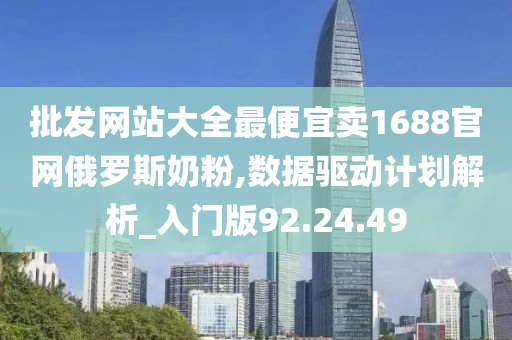 批发网站大全最便宜卖1688官网俄罗斯奶粉,数据驱动计划解析_入门版92.24.49